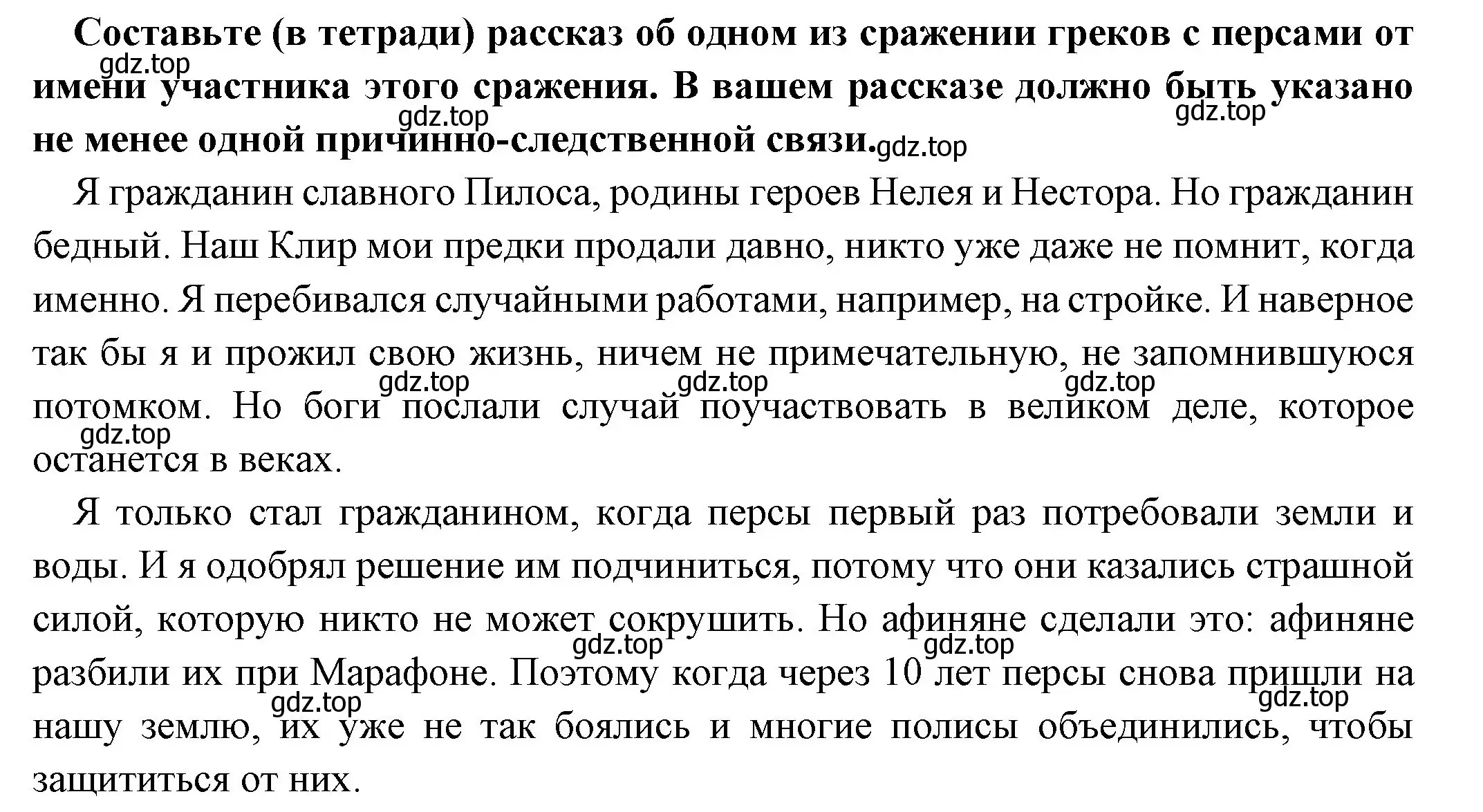 Составьте (в тетради) рассказ об одном из сражении греков с персами от имени участника этого сражения. В вашем рассказе должно быть указано не менее одной причинно-следственной связи.

gdz.top gdz.top gdz.top gdz.top

Я гражданин славного Пилоса, родины героев Нелея и Нестора. Но гражданин бедный. Наш Клир мои предки продали давно, никто уже даже не помнит, когда именно. Я перебивался случайными работами, например, на стройке. И наверное так бы я и прожил свою жизнь, ничем не примечательную, не запомнившуюся потомком. Но боги послали случай поучаствовать в великом деле, которое останется в веках.

gdz.top gdz.top gdz.top gdz.top

Я только стал гражданином, когда персы первый раз потребовали земли и воды. И я одобрял решение им подчиниться, потому что они казались страшной силой, которую никто не может сокрушить. Но афиняне сделали это: афиняне разбили их при Марафоне. Поэтому когда через 10 лет персы снова пришли на нашу землю, их уже не так боялись и многие полисы объединились, чтобы защититься от них.

gdz.top gdz.top gdz.top gdz.top